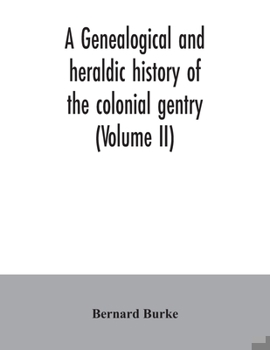 A Genealogical and heraldic history of the colonial gentry (Volume II)

Bernard Burke